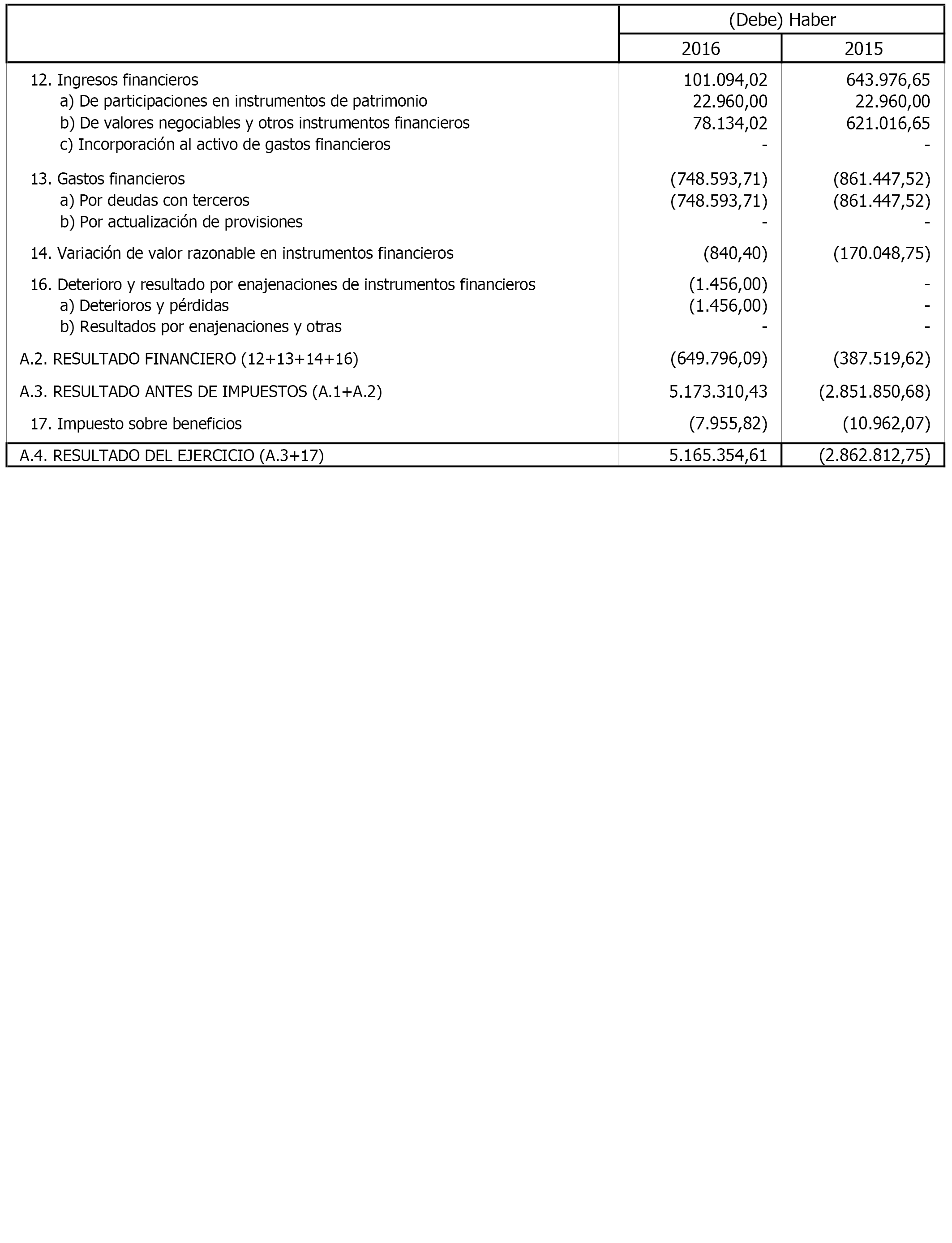 |  | (Debe) Haber |  |
|---|---|---|
|  | 2016 | 2015 |
| 12. Ingresos financieros | 101.094,02 | 643.976,65 |
| a) De participaciones en instrumentos de patrimonio | 22.960,00 | 22.960,00 |
| b) De valores negociables y otros instrumentos financieros | 78.134,02 | 621.016,65 |
| c) Incorporación al activo de gastos financieros | - | - |
| 13. Gastos financieros | (748.593,71) | (861.447,52) |
| a) Por deudas con terceros | (748.593,71) | (861.447,52) |
| b) Por actualización de provisiones | - | - |
| 14. Variación de valor razonable en instrumentos financieros | (840,40) | (170.048,75) |
| 16. Deterioro y resultado por enajenaciones de instrumentos financieros | (1.456,00) | - |
| a) Deterioros y pérdidas | (1.456,00) | - |
| b) Resultados por enajenaciones y otras | - | - |
| A.2. RESULTADO FINANCIERO (12+13+14+16) | (649.796,09) | (387.519,62) |
| A.3. RESULTADO ANTES DE IMPUESTOS (A.1+A.2) | 5.173.310,43 | (2.851.850,68) |
| 17. Impuesto sobre beneficios | (7.955,82) | (10.962,07) |
| A.4. RESULTADO DEL EJERCICIO (A.3+17) | 5.165.354,61 | (2.862.812,75) |